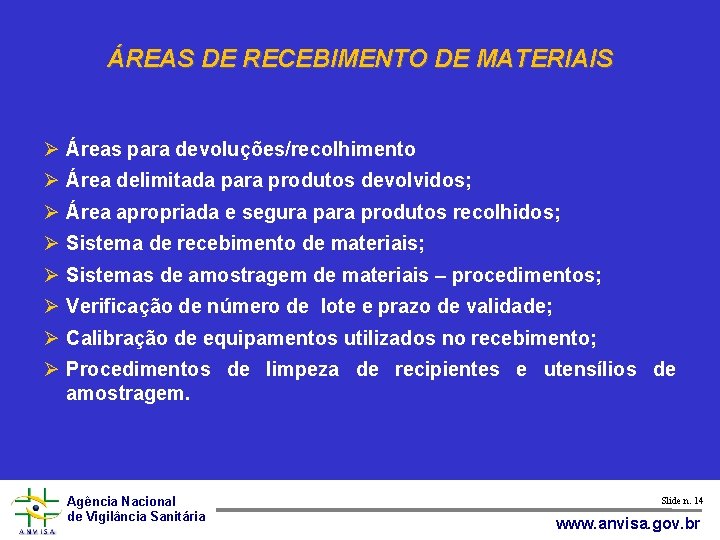 ÁREAS DE RECEBIMENTO DE MATERIAIS

➢ Áreas para devoluções/recolhimento
➢ Área delimitada para produtos devolvidos;
➢ Área apropriada e segura para produtos recolhidos;
➢ Sistema de recebimento de materiais;
➢ Sistemas de amostragem de materiais – procedimentos;
➢ Verificação de número de lote e prazo de validade;
➢ Calibração de equipamentos utilizados no recebimento;
➢ Procedimentos de limpeza de recipientes e utensílios de amostragem.

ANVISA
Agência Nacional de Vigilância Sanitária

Slide n. 14

www.anvisa.gov.br